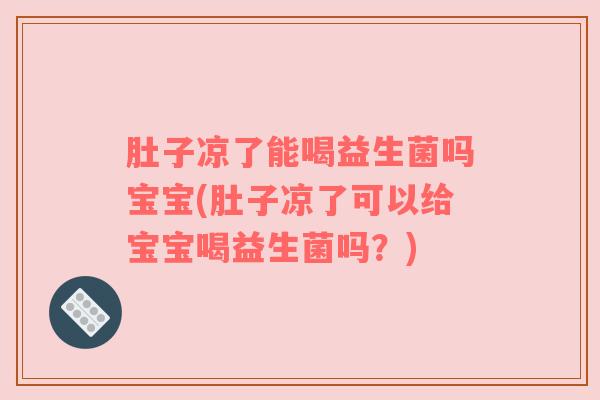 肚子凉了能喝益生菌吗宝宝(肚子凉了可以给宝宝喝益生菌吗？)